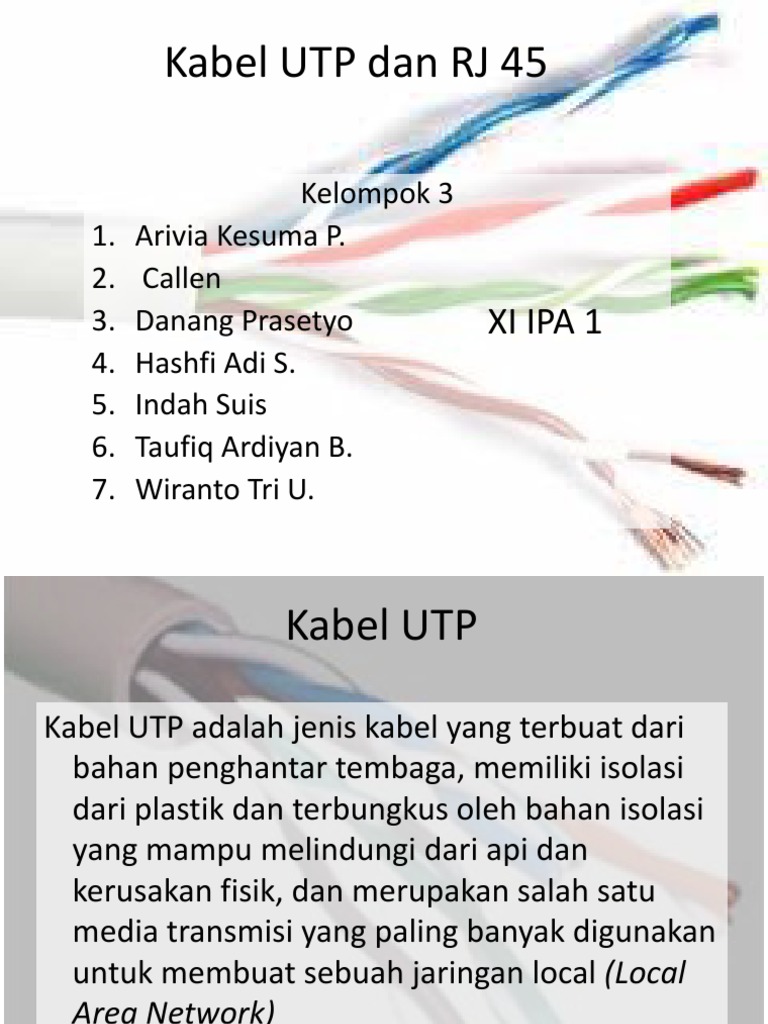 Kabel UTP dan RJ 45

Kelompok 3

1. Arivia Kesuma P.
2. Callen
3. Danang Prasetyo
4. Hashfi Adi S.
5. Indah Suis
6. Taufiq Ardiyan B.
7. Wiranto Tri U.

XI IPA 1

Kabel UTP

Kabel UTP adalah jenis kabel yang terbuat dari bahan penghantar tembaga, memiliki isolasi dari plastik dan terbungkus oleh bahan isolasi yang mampu melindungi dari api dan kerusakan fisik, dan merupakan salah satu media transmisi yang paling banyak digunakan untuk membuat sebuah jaringan local (Local Area Network)